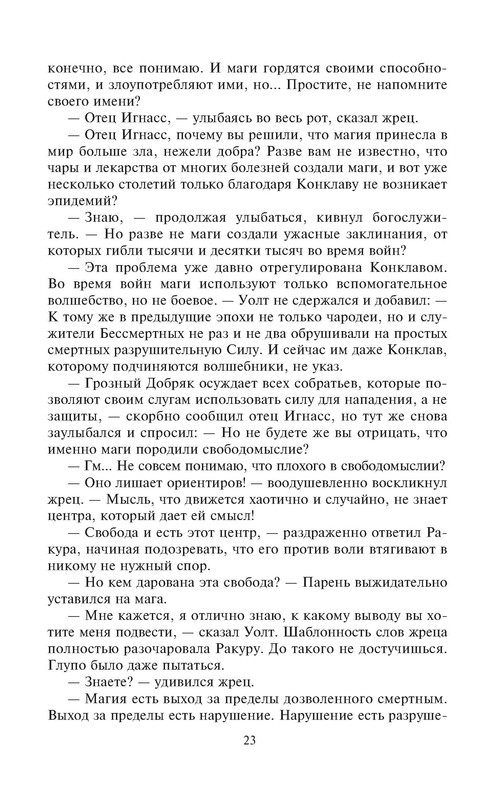 конечно, все понимаю. И маги гордятся своими способностями, и злоупотребляют ими, но... Простите, не напомните своего имени?

— Отец Игнасс, — улыбаясь во весь рот, сказал жрец.

— Отец Игнасс, почему вы решили, что магия принесла в мир больше зла, нежели добра? Разве вам не известно, что чары и лекарства от многих болезней создали маги, и вот уже несколько столетий только благодаря Конклаву не возникает эпидемий?

— Знаю, — продолжая улыбаться, кивнул богослужитель. — Но разве не маги создали ужасные заклинания, от которых гибли тысячи и десятки тысяч во время войн?

— Эта проблема уже давно отрегулирована Конклавом. Во время войн маги используют только вспомогательное волшебство, но не боевое. — Уолт не сдержался и добавил: — К тому же в предыдущие эпохи не только чародеи, но и служители Бессмертных не раз и не два обрушивали на простых смертных разрушительную Силу. И сейчас им даже Конклав, которому подчиняются волшебники, не указ.

— Грозный Добряк осуждает всех собратьев, которые позволяют своим слугам использовать силу для нападения, а не защиты, — скорбно сообщил отец Игнасс, но тут же снова заулыбался и спросил: — Но не будете же вы отрицать, что именно маги породили свободомыслие?

— Гм... Не совсем понимаю, что плохого в свободомыслии?

— Оно лишает ориентиров! — воодушевленно воскликнул жрец. — Мысль, что движется хаотично и случайно, не знает центра, который дает ей смысл!

— Свобода и есть этот центр, — раздраженно ответил Ракура, начиная подозревать, что его против воли втягивают в никому не нужный спор.

— Но кем дарована эта свобода? — Парень выжидательно уставился на мага.

— Мне кажется, я отлично знаю, к какому выводу вы хотите меня подвести, — сказал Уолт. Шаблонность слов жреца полностью разочаровала Ракуру. До такого не достучишься. Глупо было даже пытаться.

— Знаете? — удивился жрец.

— Магия есть выход за пределы дозволенного смертным. Выход за пределы есть нарушение. Нарушение есть разруше-

23